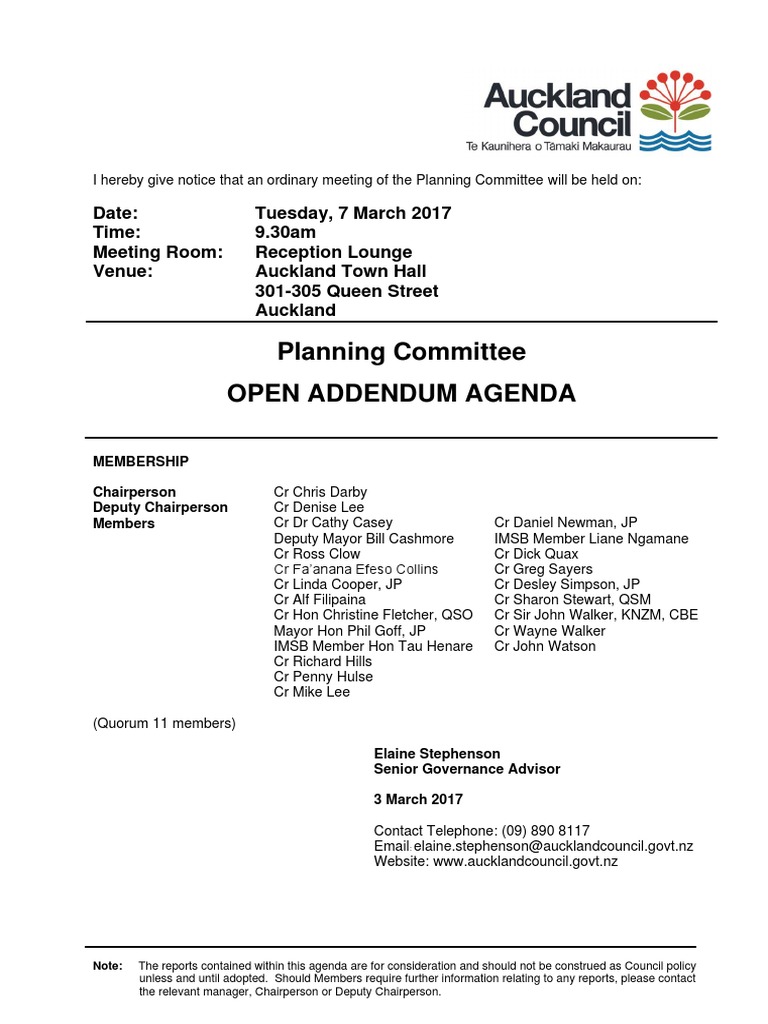 Auckland Council
Te Kaunihera o Tāmaki Makaurau

I hereby give notice that an ordinary meeting of the Planning Committee will be held on:

Date: Tuesday, 7 March 2017
Time: 9.30am
Meeting Room: Reception Lounge
Venue: Auckland Town Hall
301-305 Queen Street
Auckland

Planning Committee

OPEN ADDENDUM AGENDA

MEMBERSHIP

Chairperson Cr Chris Darby
Deputy Chairperson Cr Denise Lee
Members Cr Dr Cathy Casey
Deputy Mayor Bill Cashmore
Cr Ross Clow
Cr Fa'anana Efeso Collins
Cr Linda Cooper, JP
Cr Alf Filipaina
Cr Hon Christine Fletcher, QSO
Mayor Hon Phil Goff, JP
IMSB Member Hon Tau Henare
Cr Richard Hills
Cr Penny Hulse
Cr Mike Lee

Cr Daniel Newman, JP
IMSB Member Liane Ngamane
Cr Dick Quax
Cr Greg Sayers
Cr Desley Simpson, JP
Cr Sharon Stewart, QSM
Cr Sir John Walker, KNZM, CBE
Cr Wayne Walker
Cr John Watson

(Quorum 11 members)

Elaine Stephenson
Senior Governance Advisor

3 March 2017

Contact Telephone: (09) 890 8117
Email: elaine.stephenson@aucklandcouncil.govt.nz
Website: www.aucklandcouncil.govt.nz

Note: The reports contained within this agenda are for consideration and should not be construed as Council policy unless and until adopted. Should Members require further information relating to any reports, please contact the relevant manager, Chairperson or Deputy Chairperson.